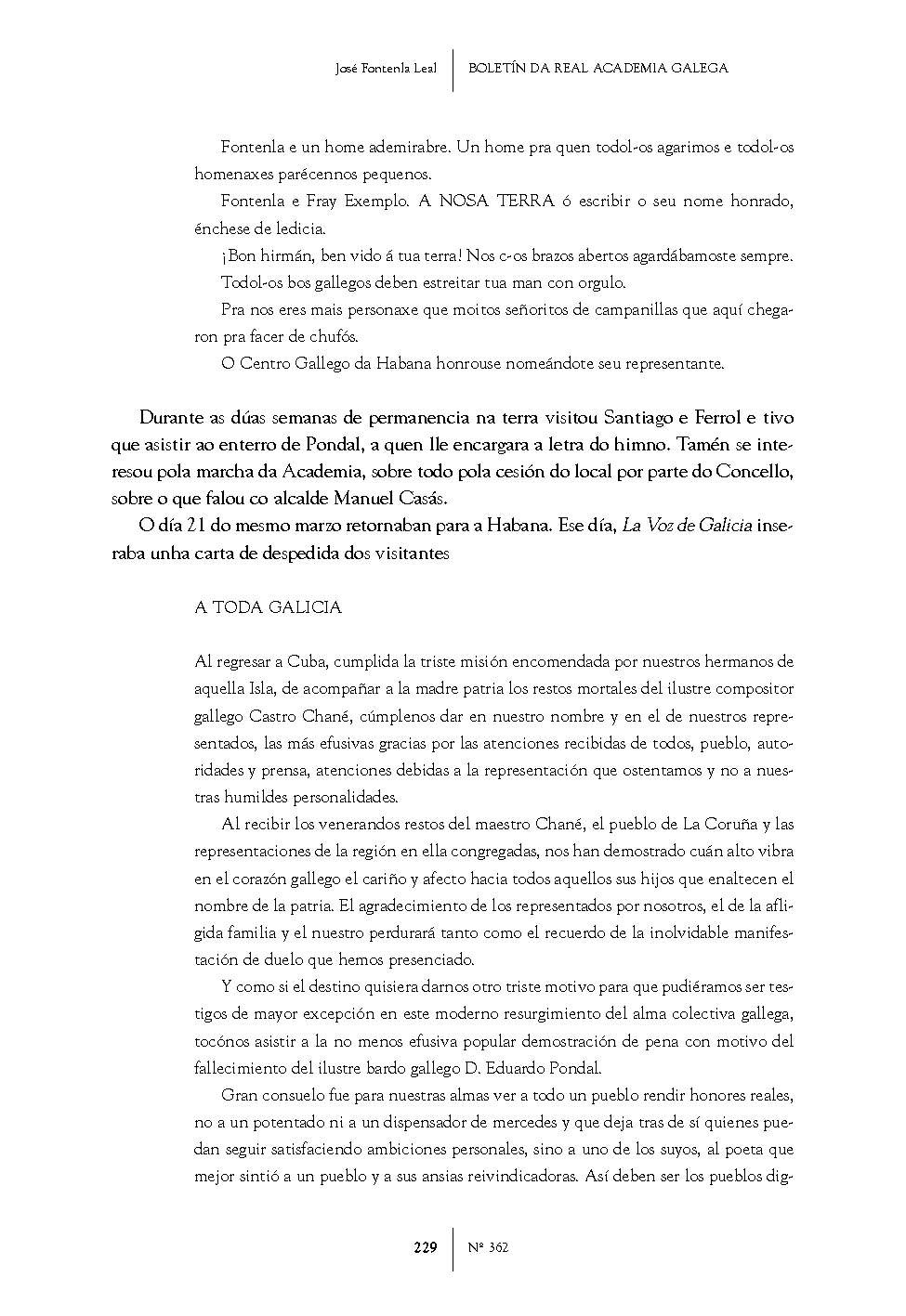 José Fontenla Leal | BOLETÍN DA REAL ACADEMIA GALEGA

Fontenla e un home ademirabre. Un home pra quen todol-os agarimos e todol-os homenaxes parécennos pequenos.

Fontenla e Fray Exemplo. A NOSA TERRA ó escribir o seu nome honrado, énchese de ledicia.

¡Bon hirmán, ben vido á tua terra! Nos c-os brazos abertos agardábamoste sempre.

Todol-os bos gallegos deben estreitar tua man con orgulo.

Pra nos eres mais personaxe que moitos señoritos de campanillas que aquí chegaron pra facer de chufós.

O Centro Gallego da Habana honrouse nomeándote seu representante.

Durante as dúas semanas de permanencia na terra visitou Santiago e Ferrol e tivo que asistir ao enterro de Pondal, a quen lle encargara a letra do himno. Tamén se interesou pola marcha da Academia, sobre todo pola cesión do local por parte do Concello, sobre o que falou co alcalde Manuel Casás.

O día 21 do mesmo marzo retornaban para a Habana. Ese día, La Voz de Galicia inseraba unha carta de despedida dos visitantes

A TODA GALICIA

Al regresar a Cuba, cumplida la triste misión encomendada por nuestros hermanos de aquella Isla, de acompañar a la madre patria los restos mortales del ilustre compositor gallego Castro Chané, cúmplenos dar en nuestro nombre y en el de nuestros representados, las más efusivas gracias por las atenciones recibidas de todos, pueblo, autoridades y prensa, atenciones debidas a la representación que ostentamos y no a nuestras humildes personalidades.

Al recibir los venerandos restos del maestro Chané, el pueblo de La Coruña y las representaciones de la región en ella congregadas, nos han demostrado cuán alto vibra en el corazón gallego el cariño y afecto hacia todos aquellos sus hijos que enaltecen el nombre de la patria. El agradecimiento de los representados por nosotros, el de la afligida familia y el nuestro perdurará tanto como el recuerdo de la inolvidable manifestación de duelo que hemos presenciado.

Y como si el destino quisiera darnos otro triste motivo para que pudiéramos ser testigos de mayor excepción en este moderno resurgimiento del alma colectiva gallega, tocónos asistir a la no menos efusiva popular demostración de pena con motivo del fallecimiento del ilustre bardo gallego D. Eduardo Pondal.

Gran consuelo fue para nuestras almas ver a todo un pueblo rendir honores reales, no a un potentado ni a un dispensador de mercedes y que deja tras de sí quienes puedan seguir satisfaciendo ambiciones personales, sino a uno de los suyos, al poeta que mejor sintió a un pueblo y a sus ansias reivindicadoras. Así deben ser los pueblos dig-

229 | Nº 362